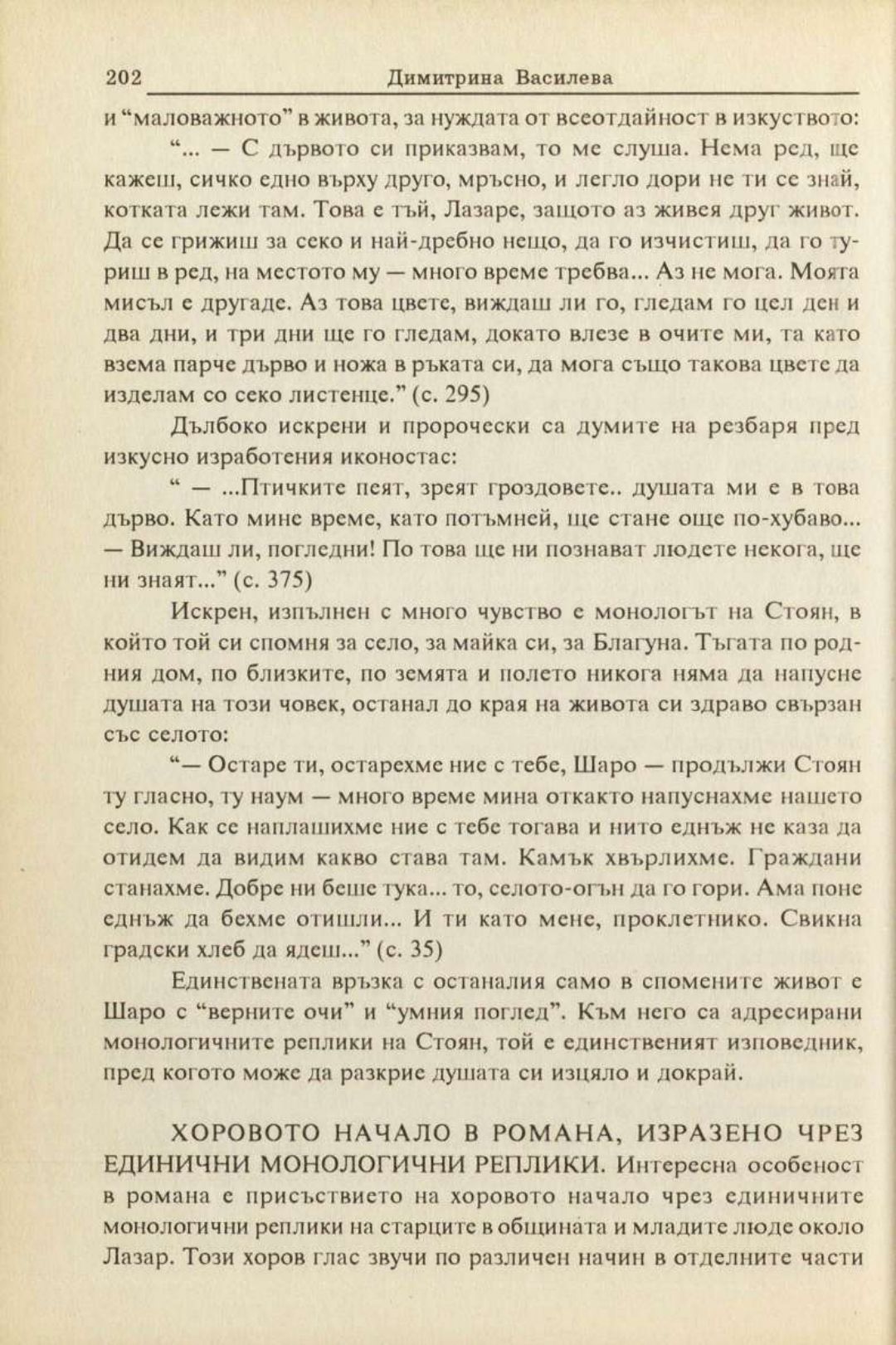 202 Димитрина Василева

и “маловажното” в живота, за нуждата от всеотдайност в изкуството:

“... — С дървото си приказвам, то ме слуша. Нема ред, ще кажеш, сичко едно върху друго, мръсно, и легло дори не ти се знай, котката лежи там. Това е тъй, Лазаре, защото аз живея друг живот. Да се грижиш за секо и най-дребно нещо, да го изчистиш, да го туриш в ред, на местото му — много време требва... Аз не мога. Моята мисъл е другаде. Аз това цвете, виждаш ли го, гледам го цел ден и два дни, и три дни ще го гледам, докато влезе в очите ми, та като взема парче дърво и ножа в ръката си, да мога също такова цвете да изделам со секо листенце.” (с. 295)

Дълбоко искрени и пророчески са думите на резбаря пред изкусно изработения иконостас:

“ — ...Птичките пеят, зреят гроздовете.. душата ми е в това дърво. Като мине време, като потъмней, ще стане още по-хубаво... — Виждаш ли, погледни! По това ще ни познават людете некога, ще ни знаят...” (с. 375)

Искрен, изпълнен с много чувство е монологът на Стоян, в който той си спомня за село, за майка си, за Благуна. Тъгата по родния дом, по близките, по земята и полето никога няма да напусне душата на този човек, останал до края на живота си здраво свързан със селото:

“— Остаре ти, остарехме ние с тебе, Шаро — продължи Стоян ту гласно, ту наум — много време мина откакто напуснахме нашето село. Как се наплашихме ние с тебе тогава и нито еднъж не каза да отидем да видим какво става там. Камък хвърлихме. Граждани станахме. Добре ни беше тука... то, селото-огън да го гори. Ама поне еднъж да бехме отишли... И ти като мене, проклетнико. Свикна градски хлеб да ядеш...” (с. 35)

Единствената връзка с останалия само в спомените живот е Шаро с “верните очи” и “умния поглед”. Към него са адресирани монологичните реплики на Стоян, той е единственият изповедник, пред когото може да разкрие душата си изцяло и докрай.

ХОРОВОТО НАЧАЛО В РОМАНА, ИЗРАЗЕНО ЧРЕЗ ЕДИНИЧНИ МОНОЛОГИЧНИ РЕПЛИКИ. Интересна особеност в романа е присъствието на хоровото начало чрез единичните монологични реплики на старците в общината и младите люде около Лазар. Този хоров глас звучи по различен начин в отделните части